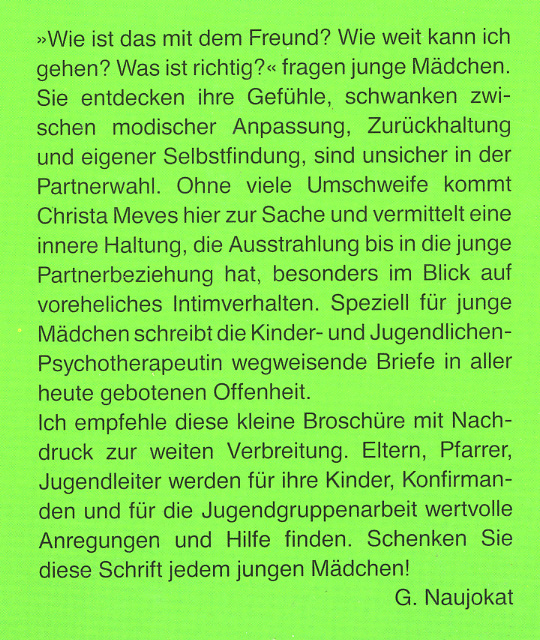 »Wie ist das mit dem Freund? Wie weit kann ich gehen? Was ist richtig?« fragen junge Mädchen. Sie entdecken ihre Gefühle, schwanken zwischen modischer Anpassung, Zurückhaltung und eigener Selbstfindung, sind unsicher in der Partnerwahl. Ohne viele Umschweife kommt Christa Meves hier zur Sache und vermittelt eine innere Haltung, die Ausstrahlung bis in die junge Partnerbeziehung hat, besonders im Blick auf voreheliches Intimverhalten. Speziell für junge Mädchen schreibt die Kinder- und Jugendlichen-Psychotherapeutin wegweisende Briefe in aller heute gebotenen Offenheit.
Ich empfehle diese kleine Broschüre mit Nachdruck zur weiten Verbreitung. Eltern, Pfarrer, Jugendleiter werden für ihre Kinder, Konfirmanden und für die Jugendgruppenarbeit wertvolle Anregungen und Hilfe finden. Schenken Sie diese Schrift jedem jungen Mädchen!
G. Naujokat